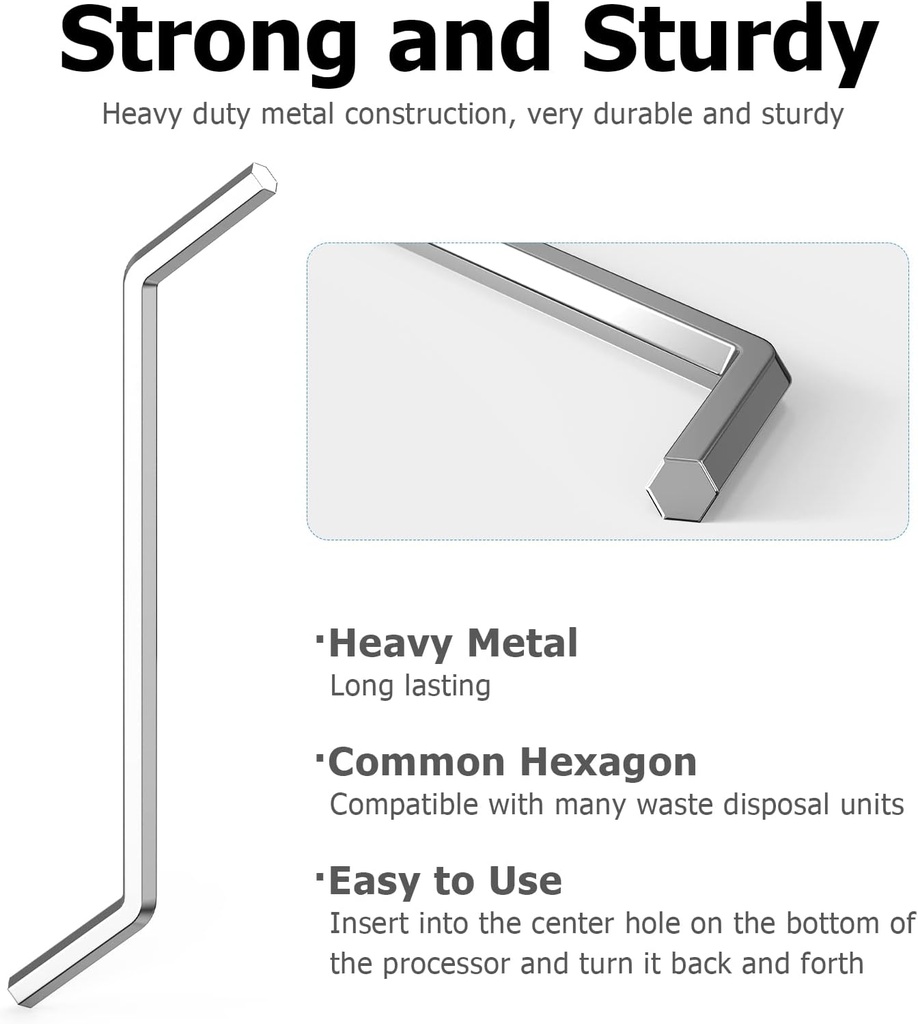 Strong and Sturdy

Heavy duty metal construction, very durable and sturdy

·Heavy Metal
Long lasting

·Common Hexagon
Compatible with many waste disposal units

·Easy to Use
Insert into the center hole on the bottom of the processor and turn it back and forth